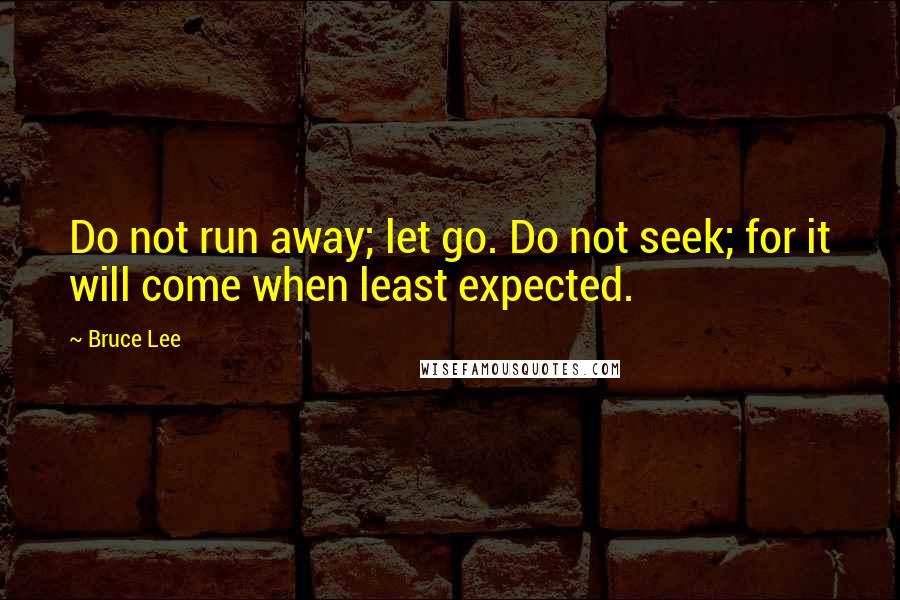 Do not run away; let go. Do not seek; for it will come when least expected.

~ Bruce Lee

WISEFAMOUSQUOTES.COM